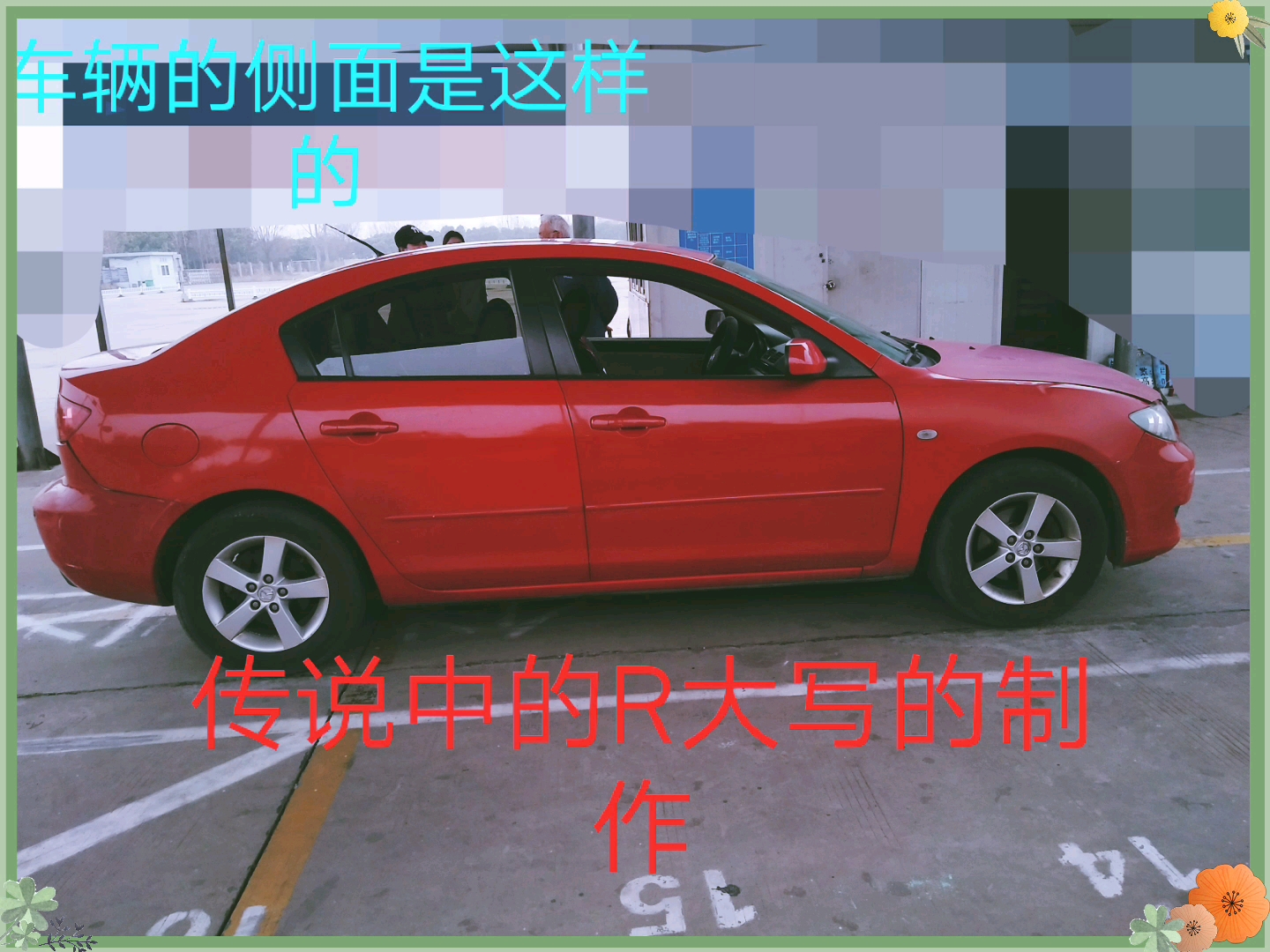 车辆的侧面是这样的

传说中的R大写的制作

15

14